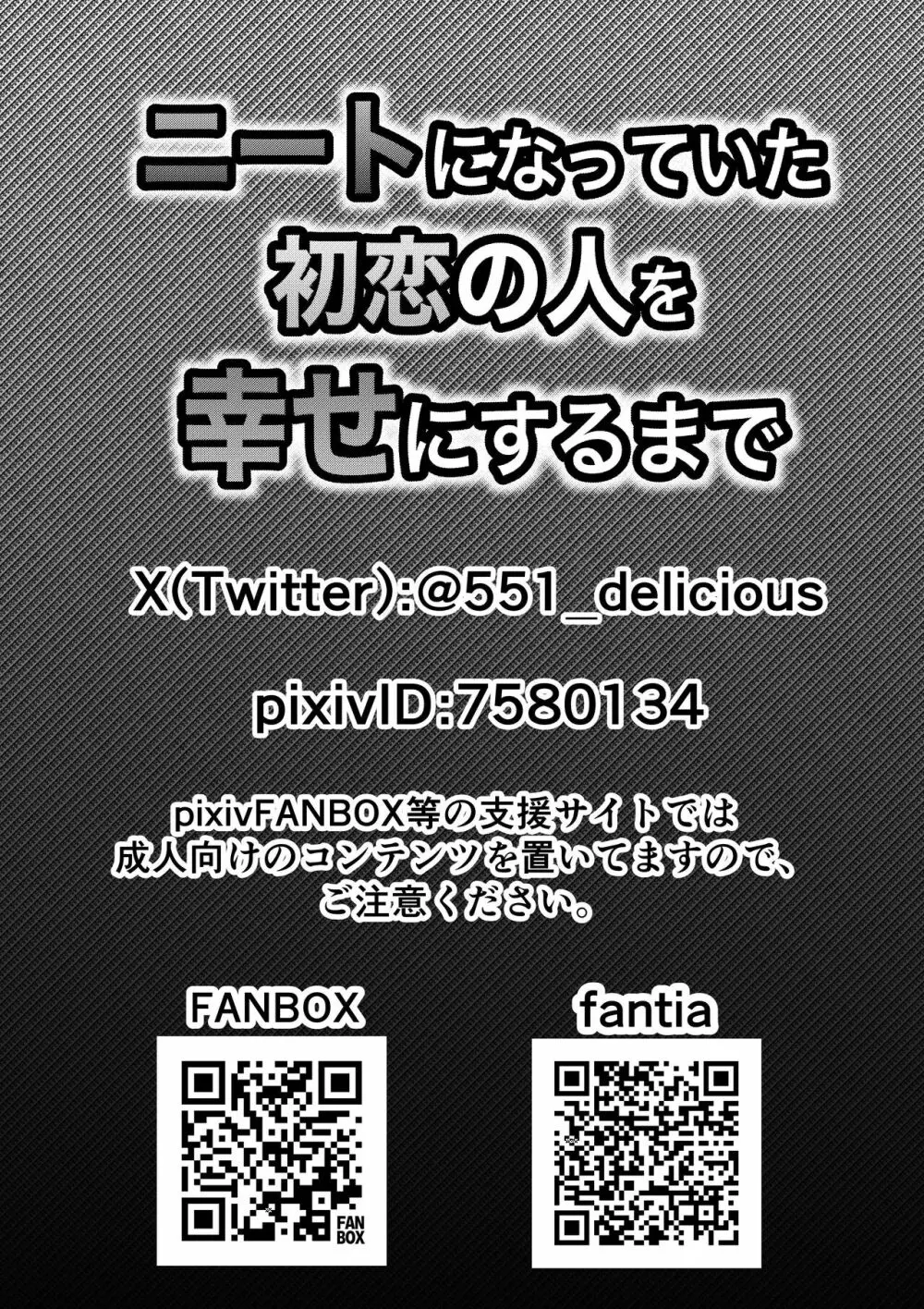 ニートになっていた
初恋の人を
幸せにするまで

X(Twitter):@551_delicious

pixivID:7580134

pixivFANBOX等の支援サイトでは
成人向けのコンテンツを置いてますので、
ご注意ください。

FANBOX

FAN
BOX

fantia